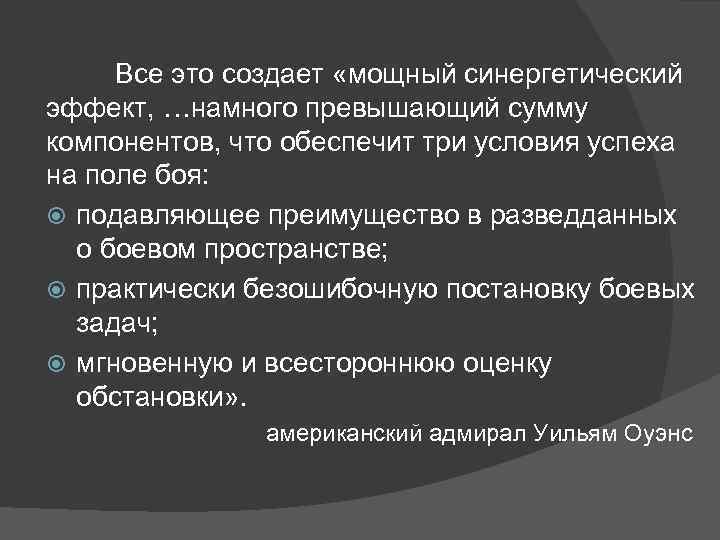 Все это создает «мощный синергетический эффект, …намного превышающий сумму компонентов, что обеспечит три условия успеха на поле боя:

подавляющее преимущество в разведданных о боевом пространстве;

практически безошибочную постановку боевых задач;

мгновенную и всестороннюю оценку обстановки».

американский адмирал Уильям Оуэнс